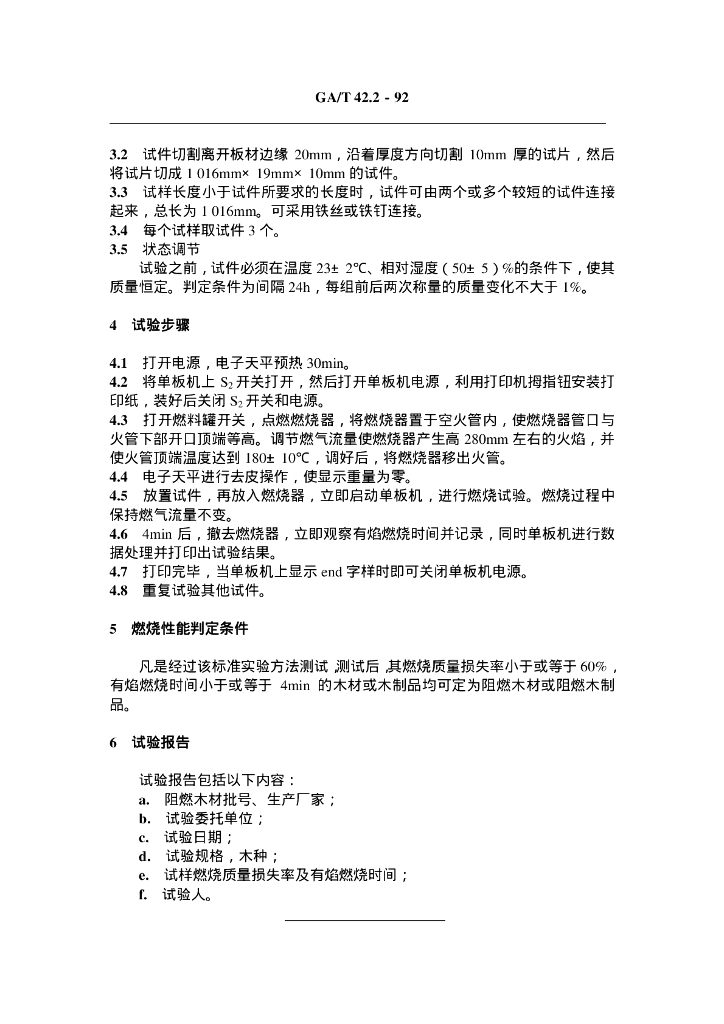 GA/T 42.2 - 92

3.2 试件切割离开板材边缘 20mm，沿着厚度方向切割 10mm 厚的试片，然后将试片切成 1 016mm× 19mm× 10mm 的试件。
3.3 试样长度小于试件所要求的长度时，试件可由两个或多个较短的试件连接起来，总长为 1 016mm。可采用铁丝或铁钉连接。
3.4 每个试样取试件 3 个。
3.5 状态调节
试验之前，试件必须在温度 23± 2℃、相对湿度（50± 5）%的条件下，使其质量恒定。判定条件为间隔 24h，每组前后两次称量的质量变化不大于 1%。

4 试验步骤

4.1 打开电源，电子天平预热 30min。
4.2 将单板机上 $S_2$ 开关打开，然后打开单板机电源，利用打印机拇指钮安装打印纸，装好后关闭 $S_2$ 开关和电源。
4.3 打开燃料罐开关，点燃燃烧器，将燃烧器置于空火管内，使燃烧器管口与火管下部开口顶端等高。调节燃气流量使燃烧器产生高 280mm 左右的火焰，并使火管顶端温度达到 180± 10℃，调好后，将燃烧器移出火管。
4.4 电子天平进行去皮操作，使显示重量为零。
4.5 放置试件，再放入燃烧器，立即启动单板机，进行燃烧试验。燃烧过程中保持燃气流量不变。
4.6 4min 后，撤去燃烧器，立即观察有焰燃烧时间并记录，同时单板机进行数据处理并打印出试验结果。
4.7 打印完毕，当单板机上显示 end 字样时即可关闭单板机电源。
4.8 重复试验其他试件。

5 燃烧性能判定条件

凡是经过该标准实验方法测试,测试后,其燃烧质量损失率小于或等于 60%，有焰燃烧时间小于或等于 4min 的木材或木制品均可定为阻燃木材或阻燃木制品。

6 试验报告

试验报告包括以下内容：
a. 阻燃木材批号、生产厂家；
b. 试验委托单位；
c. 试验日期；
d. 试验规格，木种；
e. 试样燃烧质量损失率及有焰燃烧时间；
f. 试验人。